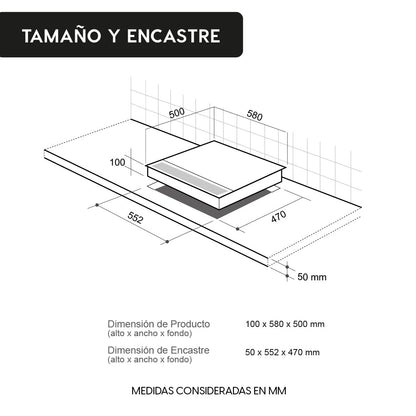 TAMAÑO Y ENCASTRE

500

580

100

552

470

50 mm

| Dimensión de Producto (alto x ancho x fondo) | 100 x 580 x 500 mm |
|---|---|
| Dimensión de Encastre (alto x ancho x fondo) | 50 x 552 x 470 mm |

MEDIDAS CONSIDERADAS EN MM